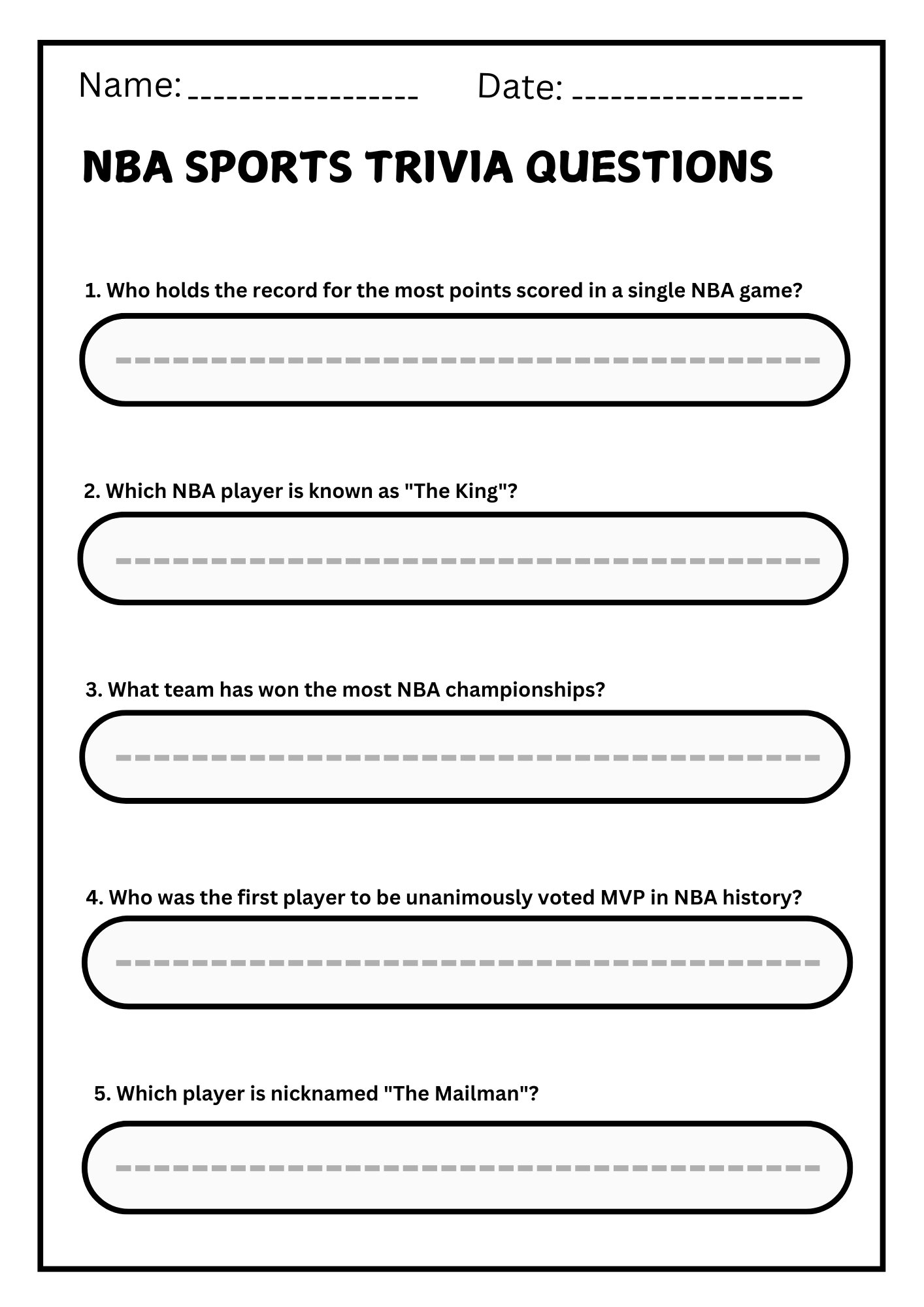 Name: ________________ Date: ________________

NBA SPORTS TRIVIA QUESTIONS

1. Who holds the record for the most points scored in a single NBA game?

2. Which NBA player is known as "The King"?

3. What team has won the most NBA championships?

4. Who was the first player to be unanimously voted MVP in NBA history?

5. Which player is nicknamed "The Mailman"?